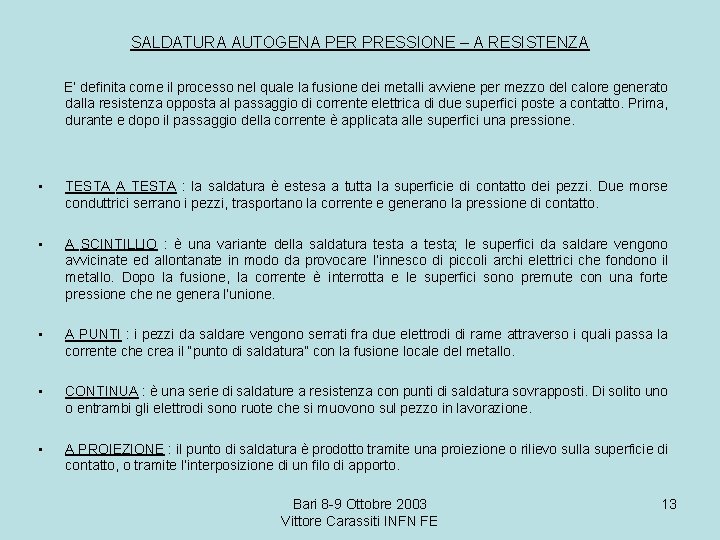 SALDATURA AUTOGENA PER PRESSIONE – A RESISTENZA

E' definita come il processo nel quale la fusione dei metalli avviene per mezzo del calore generato dalla resistenza opposta al passaggio di corrente elettrica di due superfici poste a contatto. Prima, durante e dopo il passaggio della corrente è applicata alle superfici una pressione.

▪ TESTA A TESTA : la saldatura è estesa a tutta la superficie di contatto dei pezzi. Due morse conduttrici serrano i pezzi, trasportano la corrente e generano la pressione di contatto.

▪ A SCINTILLIO : è una variante della saldatura testa a testa; le superfici da saldare vengono avvicinate ed allontanate in modo da provocare l'innesco di piccoli archi elettrici che fondono il metallo. Dopo la fusione, la corrente è interrotta e le superfici sono premute con una forte pressione che ne genera l'unione.

▪ A PUNTI : i pezzi da saldare vengono serrati fra due elettrodi di rame attraverso i quali passa la corrente che crea il "punto di saldatura" con la fusione locale del metallo.

▪ CONTINUA : è una serie di saldature a resistenza con punti di saldatura sovrapposti. Di solito uno o entrambi gli elettrodi sono ruote che si muovono sul pezzo in lavorazione.

▪ A PROIEZIONE : il punto di saldatura è prodotto tramite una proiezione o rilievo sulla superficie di contatto, o tramite l'interposizione di un filo di apporto.

Bari 8-9 Ottobre 2003
Vittore Carassiti INFN FE

13